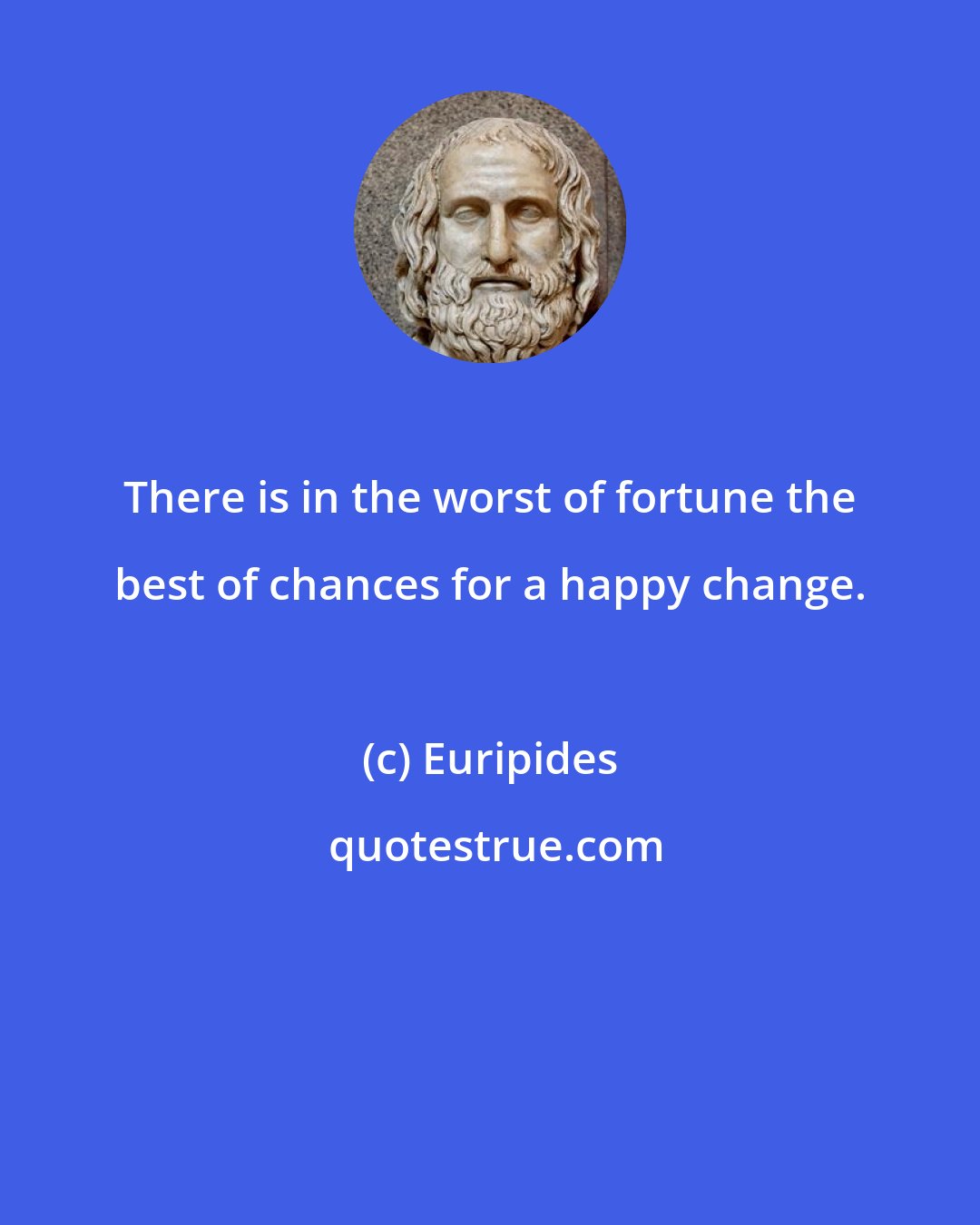 There is in the worst of fortune the best of chances for a happy change.

(c) Euripides

quotestrue.com